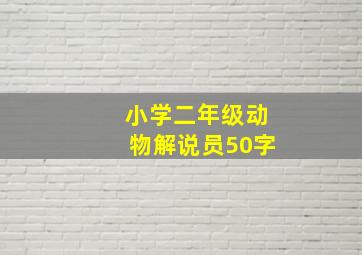 小学二年级动物解说员50字